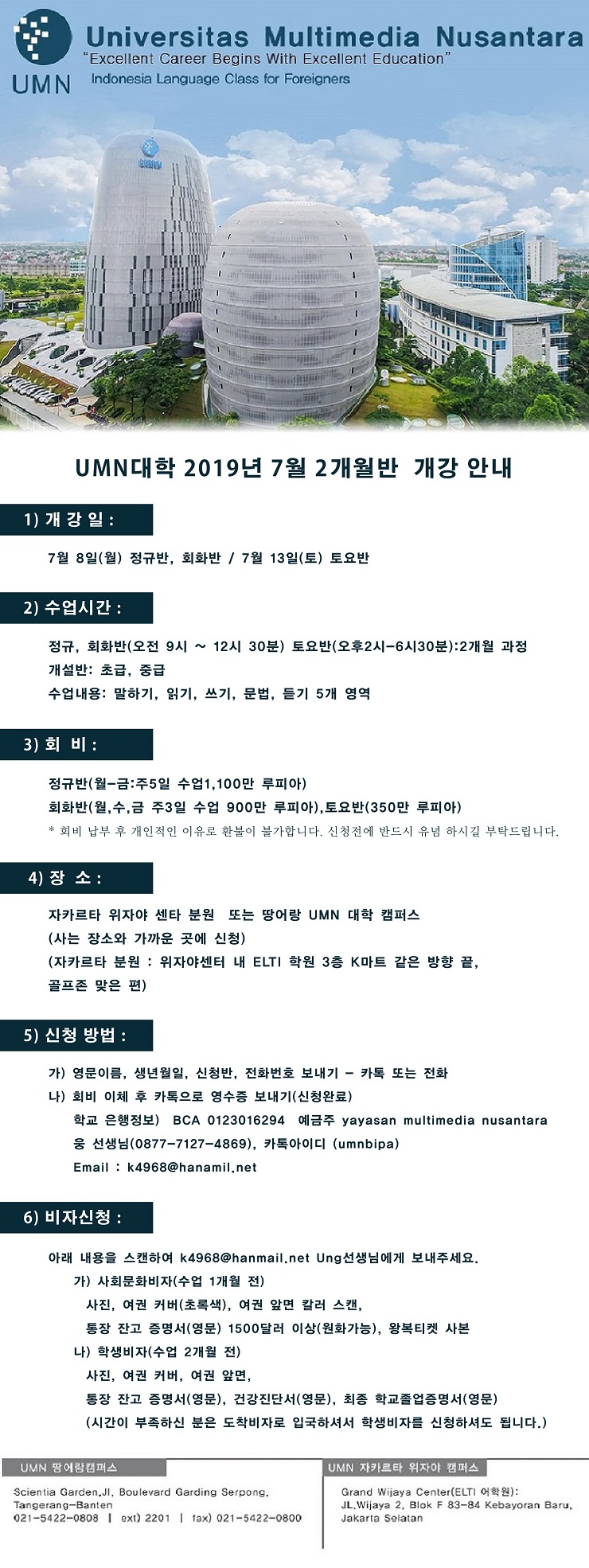 UMN

Universitas Multimedia Nusantara
"Excellent Career Begins With Excellent Education"
Indonesia Language Class for Foreigners

UMN

UMN대학 2019년 7월 2개월반 개강 안내

1) 개 강 일 :

7월 8일(월) 정규반, 회화반 / 7월 13일(토) 토요반

2) 수업시간 :

정규, 회화반(오전 9시 ~ 12시 30분) 토요반(오후2시-6시30분):2개월 과정
개설반: 초급, 중급
수업내용: 말하기, 읽기, 쓰기, 문법, 듣기 5개 영역

3) 회 비 :

정규반(월-금:주5일 수업1,100만 루피아)
회화반(월,수,금 주3일 수업 900만 루피아),토요반(350만 루피아)
* 회비 납부 후 개인적인 이유로 환불이 불가합니다. 신청전에 반드시 유념 하시길 부탁드립니다.

4) 장 소 :

자카르타 위자야 센타 분원 또는 땅어랑 UMN 대학 캠퍼스
(사는 장소와 가까운 곳에 신청)
(자카르타 분원 : 위자야센터 내 ELTI 학원 3층 K마트 같은 방향 끝, 골프존 맞은 편)

5) 신청 방법 :

가) 영문이름, 생년월일, 신청반, 전화번호 보내기 - 카톡 또는 전화
나) 회비 이체 후 카톡으로 영수증 보내기(신청완료)
학교 은행정보) BCA 0123016294 예금주 yayasan multimedia nusantara
웅 선생님(0877-7127-4869), 카톡아이디 (umnbipa)
Email : k4968@hanamil.net

6) 비자신청 :

아래 내용을 스캔하여 k4968@hanmail.net Ung선생님에게 보내주세요.
가) 사회문화비자(수업 1개월 전)
사진, 여권 커버(초록색), 여권 앞면 칼러 스캔,
통장 잔고 증명서(영문) 1500달러 이상(원화가능), 왕복티켓 사본
나) 학생비자(수업 2개월 전)
사진, 여권 커버, 여권 앞면,
통장 잔고 증명서(영문), 건강진단서(영문), 최종 학교졸업증명서(영문)
(시간이 부족하신 분은 도착비자로 입국하셔서 학생비자를 신청하셔도 됩니다.)

UMN 땅어랑캠퍼스
Scientia Garden,Jl, Boulevard Garding Serpong, Tangerang-Banten
021-5422-0808 | ext) 2201 | fax) 021-5422-0800

UMN 자카르타 위자야 캠퍼스
Grand Wijaya Center(ELTI 어학원):
JL.Wijaya 2, Blok F 83-84 Kebayoran Baru, Jakarta Selatan